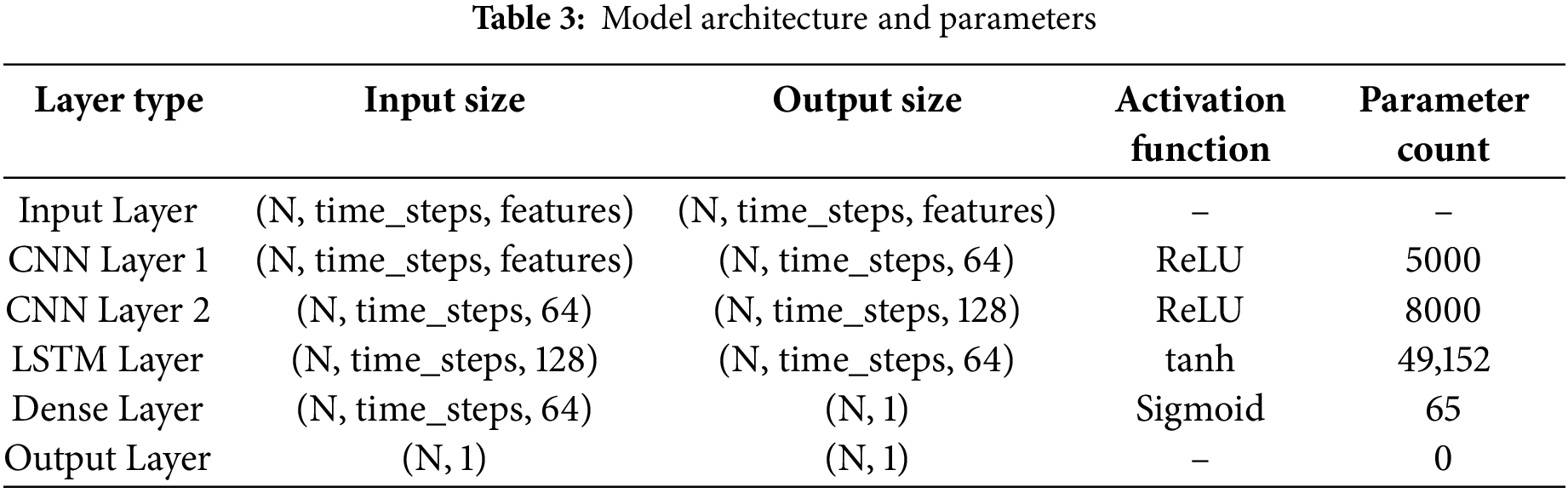 Table 3: Model architecture and parameters

| Layer type | Input size | Output size | Activation function | Parameter count |
|---|---|---|---|---|
| Input Layer | (N, time_steps, features) | (N, time_steps, features) | – | – |
| CNN Layer 1 | (N, time_steps, features) | (N, time_steps, 64) | ReLU | 5000 |
| CNN Layer 2 | (N, time_steps, 64) | (N, time_steps, 128) | ReLU | 8000 |
| LSTM Layer | (N, time_steps, 128) | (N, time_steps, 64) | tanh | 49,152 |
| Dense Layer | (N, time_steps, 64) | (N, 1) | Sigmoid | 65 |
| Output Layer | (N, 1) | (N, 1) | – | 0 |